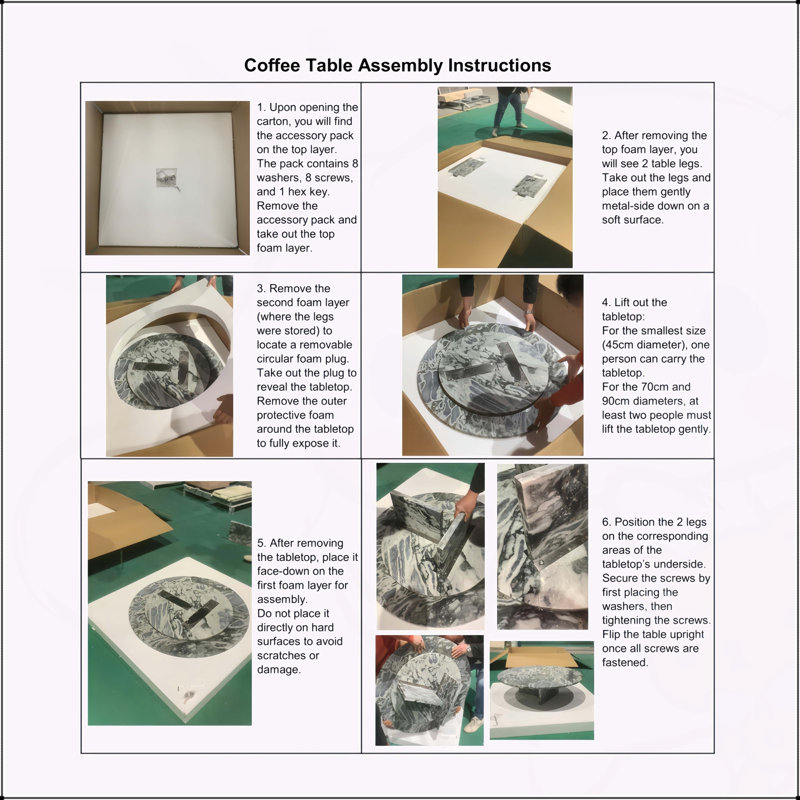 Coffee Table Assembly Instructions

1. Upon opening the carton, you will find the accessory pack on the top layer. The pack contains 8 washers, 8 screws, and 1 hex key. Remove the accessory pack and take out the top foam layer.

2. After removing the top foam layer, you will see 2 table legs. Take out the legs and place them gently metal-side down on a soft surface.

3. Remove the second foam layer (where the legs were stored) to locate a removable circular foam plug. Take out the plug to reveal the tabletop. Remove the outer protective foam around the tabletop to fully expose it.

4. Lift out the tabletop:
For the smallest size (45cm diameter), one person can carry the tabletop.
For the 70cm and 90cm diameters, at least two people must lift the tabletop gently.

5. After removing the tabletop, place it face-down on the first foam layer for assembly.
Do not place it directly on hard surfaces to avoid scratches or damage.

6. Position the 2 legs on the corresponding areas of the tabletop's underside. Secure the screws by first placing the washers, then tightening the screws. Flip the table upright once all screws are fastened.